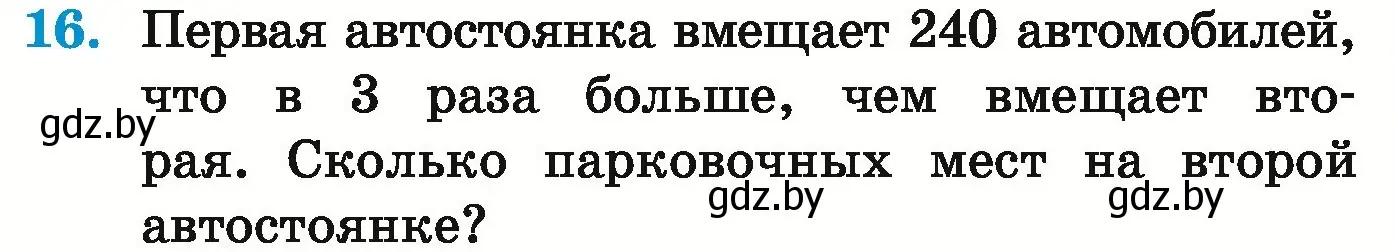 16. Первая автостоянка вмещает 240 автомобилей, что в 3 раза больше, чем вмещает вторая. Сколько парковочных мест на второй автостоянке?

gdz.by gdz.by gdz.by